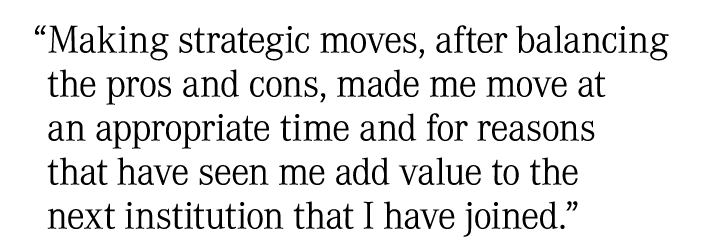 “Making strategic moves, after balancing the pros and cons, made me move at an appropriate time and for reasons that have seen me add value to the next institution that I have joined.”